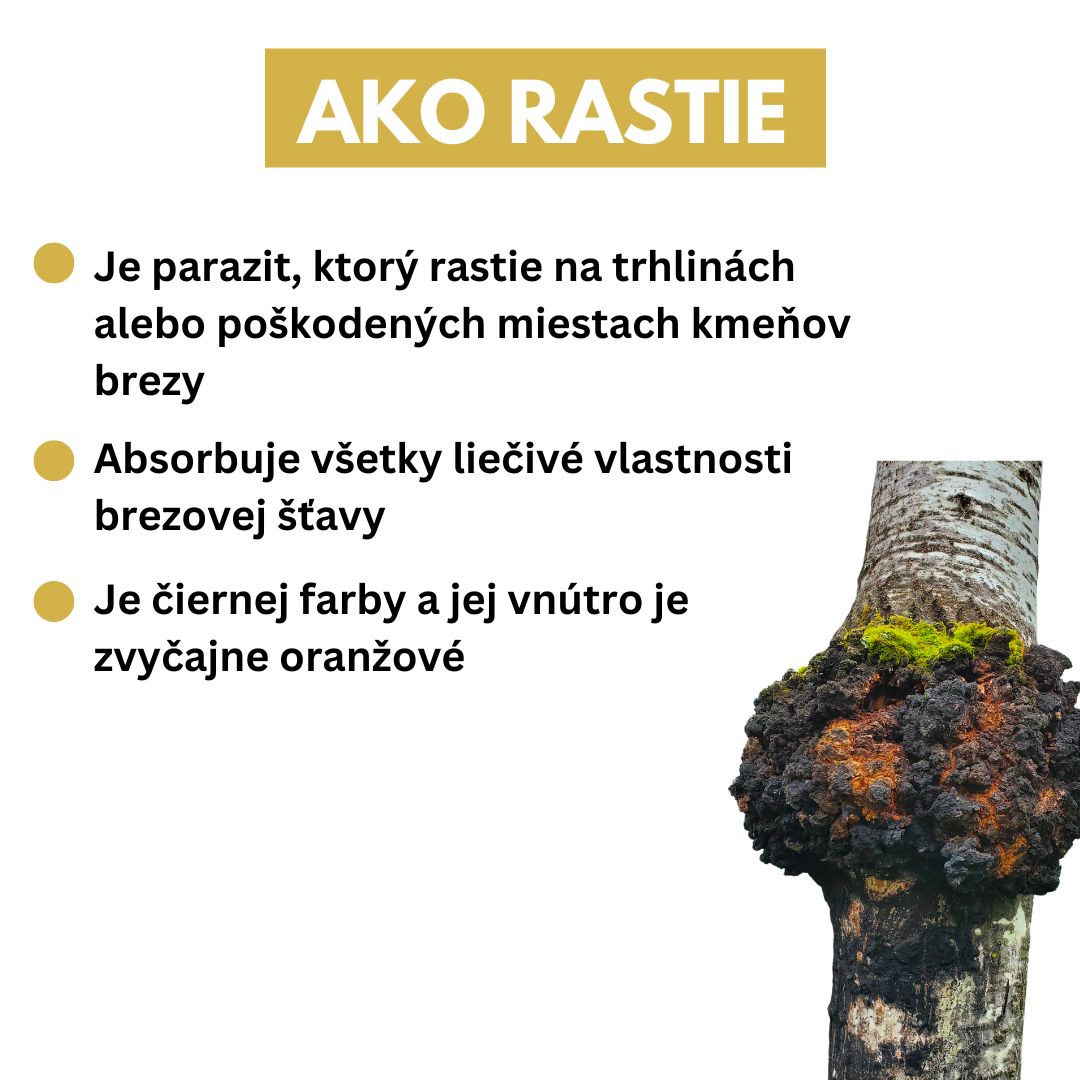 AKO RASTIE

Je parazit, ktorý rastie na trhlinách alebo poškodených miestach kmeňov brezy

Absorbuje všetky liečivé vlastnosti brezovej šťavy

Je čiernej farby a jej vnútro je zvyčajne oranžové